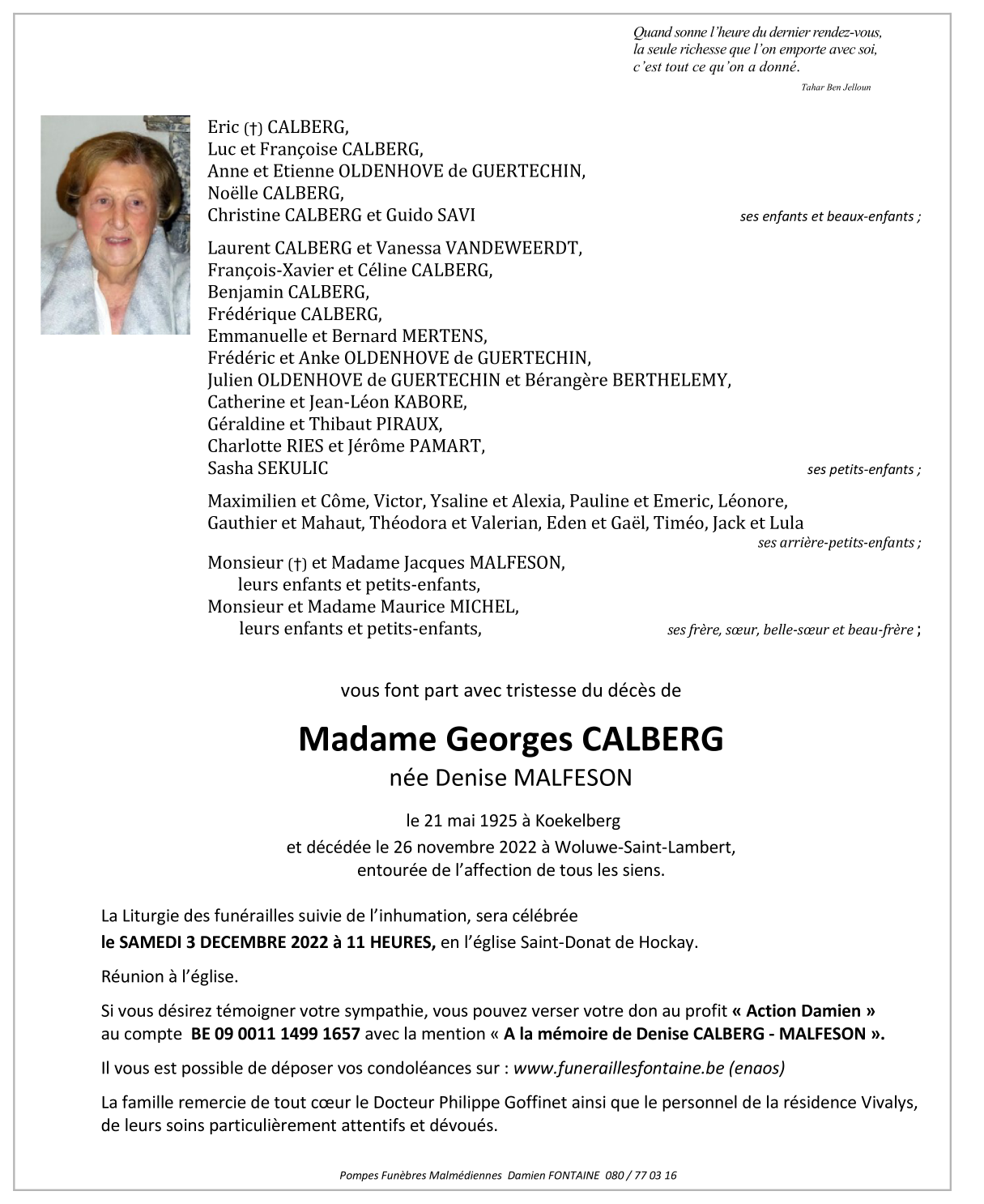 Quand sonne l'heure du dernier rendez-vous,
la seule richesse que l'on emporte avec soi,
c'est tout ce qu'on a donné.

Tahar Ben Jelloun

Eric (†) CALBERG,
Luc et Françoise CALBERG,
Anne et Etienne OLDENHOVE de GUERTECHIN,
Noëlle CALBERG,
Christine CALBERG et Guido SAVI ses enfants et beaux-enfants ;

Laurent CALBERG et Vanessa VANDEWEERDT,
François-Xavier et Céline CALBERG,
Benjamin CALBERG,
Frédérique CALBERG,
Emmanuelle et Bernard MERTENS,
Frédéric et Anke OLDENHOVE de GUERTECHIN,
Julien OLDENHOVE de GUERTECHIN et Bérangère BERTHELEMY,
Catherine et Jean-Léon KABORE,
Géraldine et Thibaut PIRAUX,
Charlotte RIES et Jérôme PAMART,
Sasha SEKULIC ses petits-enfants ;

Maximilien et Côme, Victor, Ysaline et Alexia, Pauline et Emeric, Léonore, Gauthier et Mahaut, Théodora et Valerian, Eden et Gaël, Timéo, Jack et Lula
ses arrière-petits-enfants ;

Monsieur (†) et Madame Jacques MALFESON,
leurs enfants et petits-enfants,
Monsieur et Madame Maurice MICHEL,
leurs enfants et petits-enfants, ses frère, sœur, belle-sœur et beau-frère ;

vous font part avec tristesse du décès de

Madame Georges CALBERG
née Denise MALFESON

le 21 mai 1925 à Koekelberg
et décédée le 26 novembre 2022 à Woluwe-Saint-Lambert,
entourée de l'affection de tous les siens.

La Liturgie des funérailles suivie de l'inhumation, sera célébrée
le SAMEDI 3 DECEMBRE 2022 à 11 HEURES, en l'église Saint-Donat de Hockay.

Réunion à l'église.

Si vous désirez témoigner votre sympathie, vous pouvez verser votre don au profit « Action Damien » au compte BE 09 0011 1499 1657 avec la mention « A la mémoire de Denise CALBERG - MALFESON ».

Il vous est possible de déposer vos condoléances sur : www.funeraillesfontaine.be (enaos)

La famille remercie de tout cœur le Docteur Philippe Goffinet ainsi que le personnel de la résidence Vivalys, de leurs soins particulièrement attentifs et dévoués.

Pompes Funèbres Malmédiennes Damien FONTAINE 080 / 77 03 16